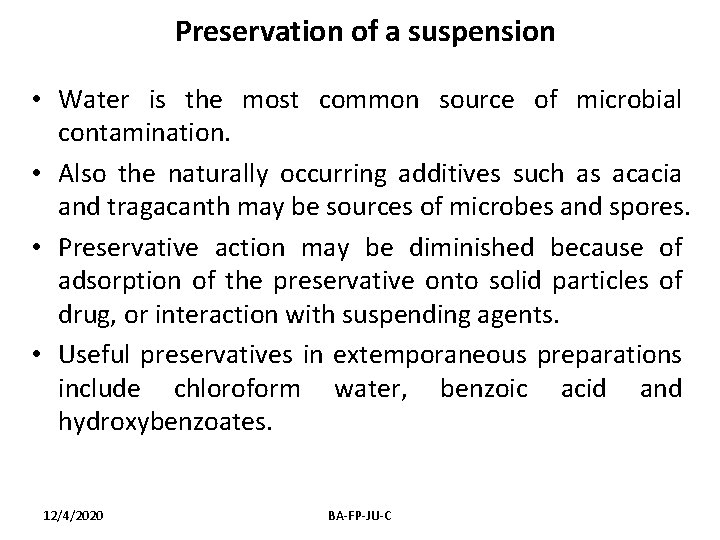 Preservation of a suspension

• Water is the most common source of microbial contamination.

• Also the naturally occurring additives such as acacia and tragacanth may be sources of microbes and spores.

• Preservative action may be diminished because of adsorption of the preservative onto solid particles of drug, or interaction with suspending agents.

• Useful preservatives in extemporaneous preparations include chloroform water, benzoic acid and hydroxybenzoates.

12/4/2020

BA-FP-JU-C